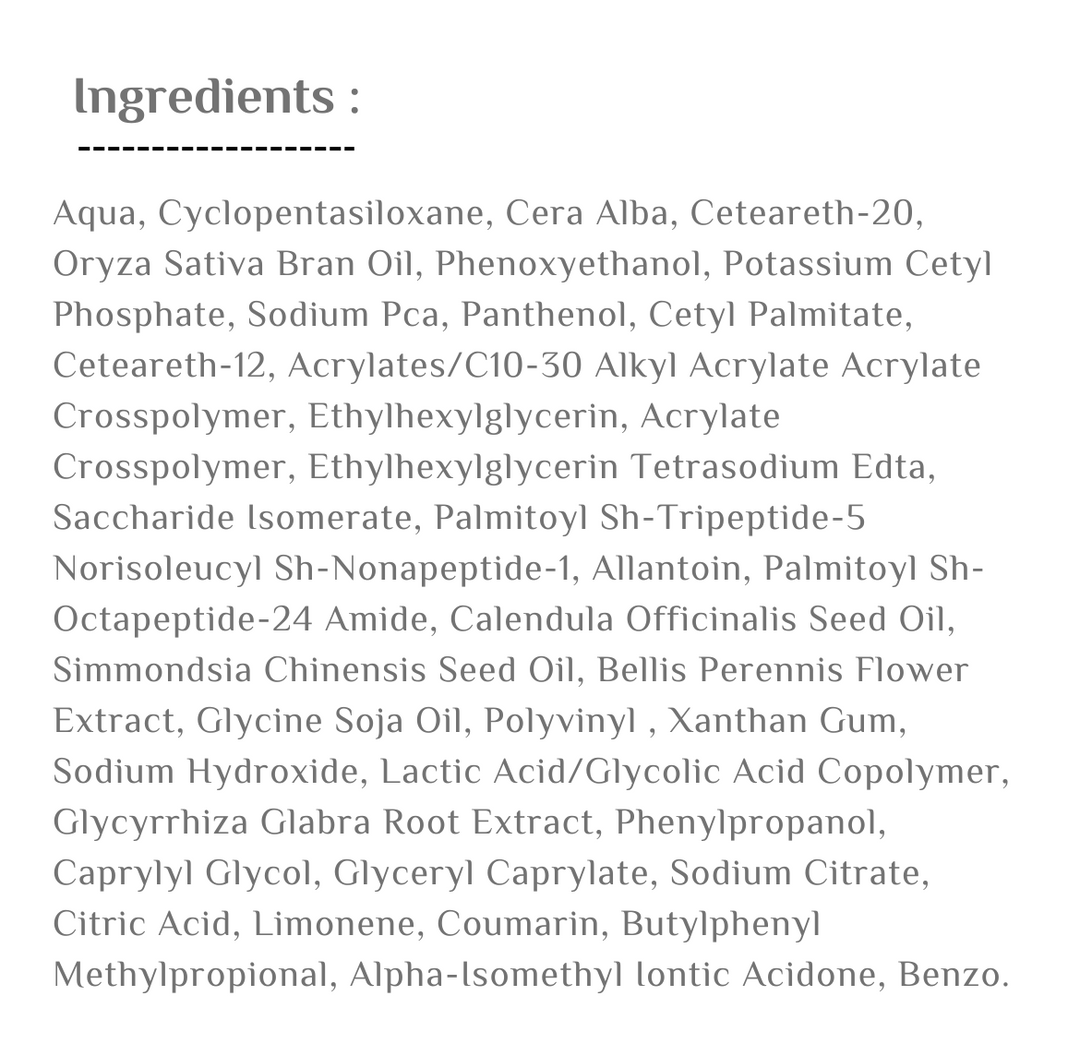 Ingredients :
-------------------

Aqua, Cyclopentasiloxane, Cera Alba, Ceteareth-20, Oryza Sativa Bran Oil, Phenoxyethanol, Potassium Cetyl Phosphate, Sodium Pca, Panthenol, Cetyl Palmitate, Ceteareth-12, Acrylates/C10-30 Alkyl Acrylate Acrylate Crosspolymer, Ethylhexylglycerin, Acrylate Crosspolymer, Ethylhexylglycerin Tetrasodium Edta, Saccharide Isomerate, Palmitoyl Sh-Tripeptide-5 Norisoleucyl Sh-Nonapeptide-1, Allantoin, Palmitoyl Sh-Octapeptide-24 Amide, Calendula Officinalis Seed Oil, Simmondsia Chinensis Seed Oil, Bellis Perennis Flower Extract, Glycine Soja Oil, Polyvinyl , Xanthan Gum, Sodium Hydroxide, Lactic Acid/Glycolic Acid Copolymer, Glycyrrhiza Glabra Root Extract, Phenylpropanol, Caprylyl Glycol, Glyceryl Caprylate, Sodium Citrate, Citric Acid, Limonene, Coumarin, Butylphenyl Methylpropional, Alpha-Isomethyl Iontic Acidone, Benzo.